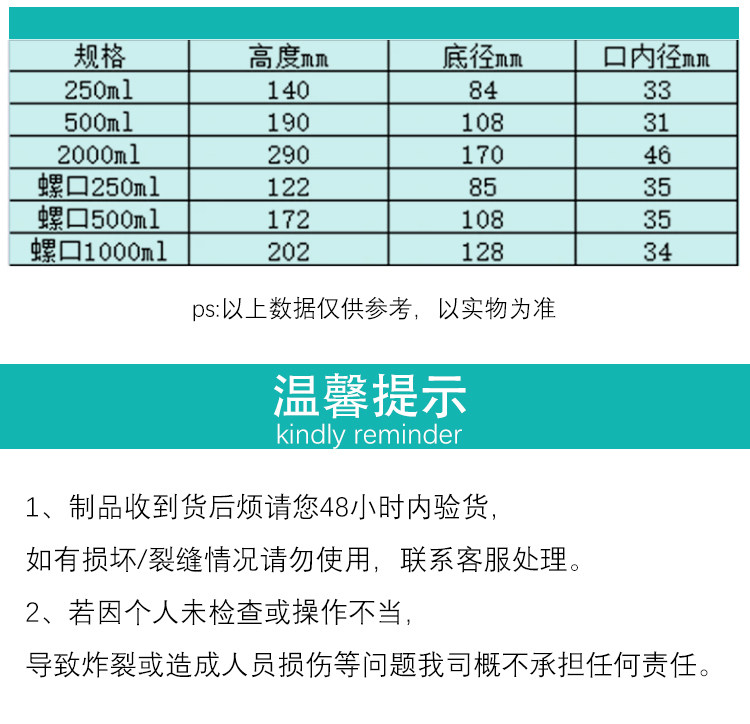 | 规格 | 高度mm | 底径mm | 口内径mm |
|---|---|---|---|
| 250ml | 140 | 84 | 33 |
| 500ml | 190 | 108 | 31 |
| 2000ml | 290 | 170 | 46 |
| 螺口250ml | 122 | 85 | 35 |
| 螺口500ml | 172 | 108 | 35 |
| 螺口1000ml | 202 | 128 | 34 |

ps:以上数据仅供参考，以实物为准

温馨提示
kindly reminder

1、制品收到货后烦请您48小时内验货，

如有损坏/裂缝情况请勿使用，联系客服处理。

2、若因个人未检查或操作不当，

导致炸裂或造成人员损伤等问题我司概不承担任何责任。